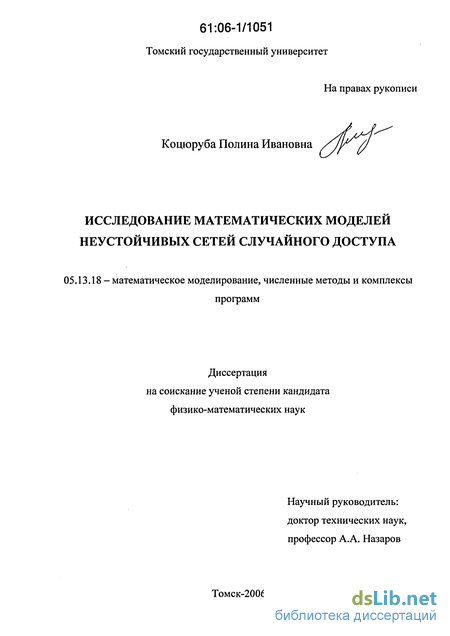 61:06-1/1051

Томский государственный университет

На правах рукописи

Коцюруба Полина Ивановна

ИССЛЕДОВАНИЕ МАТЕМАТИЧЕСКИХ МОДЕЛЕЙ НЕУСТОЙЧИВЫХ СЕТЕЙ СЛУЧАЙНОГО ДОСТУПА

05.13.18 – математическое моделирование, численные методы и комплексы программ

Диссертация
на соискание ученой степени кандидата
физико-математических наук

Научный руководитель:
доктор технических наук,
профессор А.А. Назаров

Томск-2006

dsLib.net
библиотека диссертаций